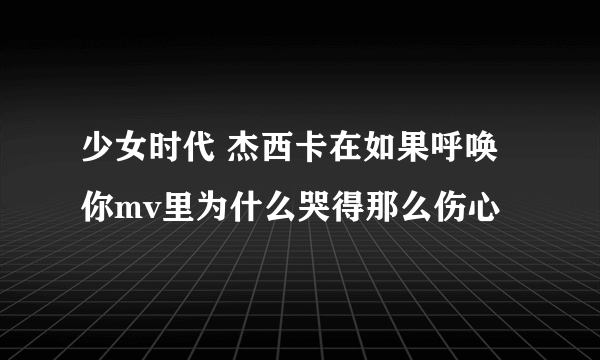 少女时代 杰西卡在如果呼唤你mv里为什么哭得那么伤心